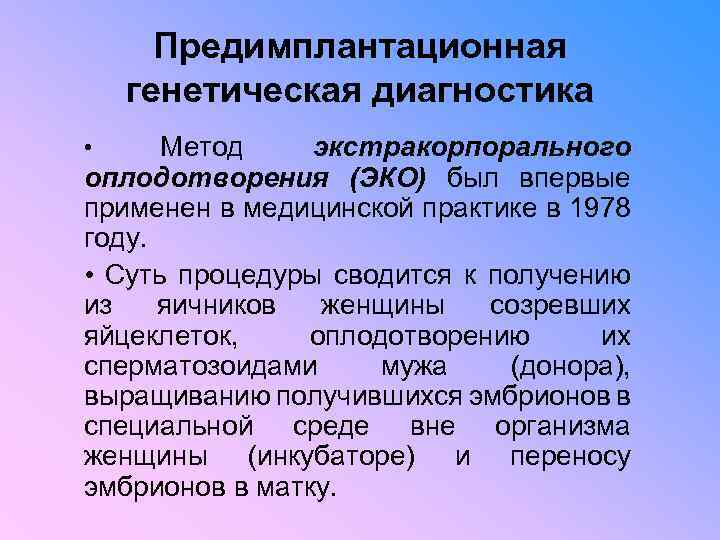 Предимплантационная генетическая диагностика

• Метод экстракорпорального оплодотворения (ЭКО) был впервые применен в медицинской практике в 1978 году.

• Суть процедуры сводится к получению из яичников женщины созревших яйцеклеток, оплодотворению их сперматозоидами мужа (донора), выращиванию получившихся эмбрионов в специальной среде вне организма женщины (инкубаторе) и переносу эмбрионов в матку.